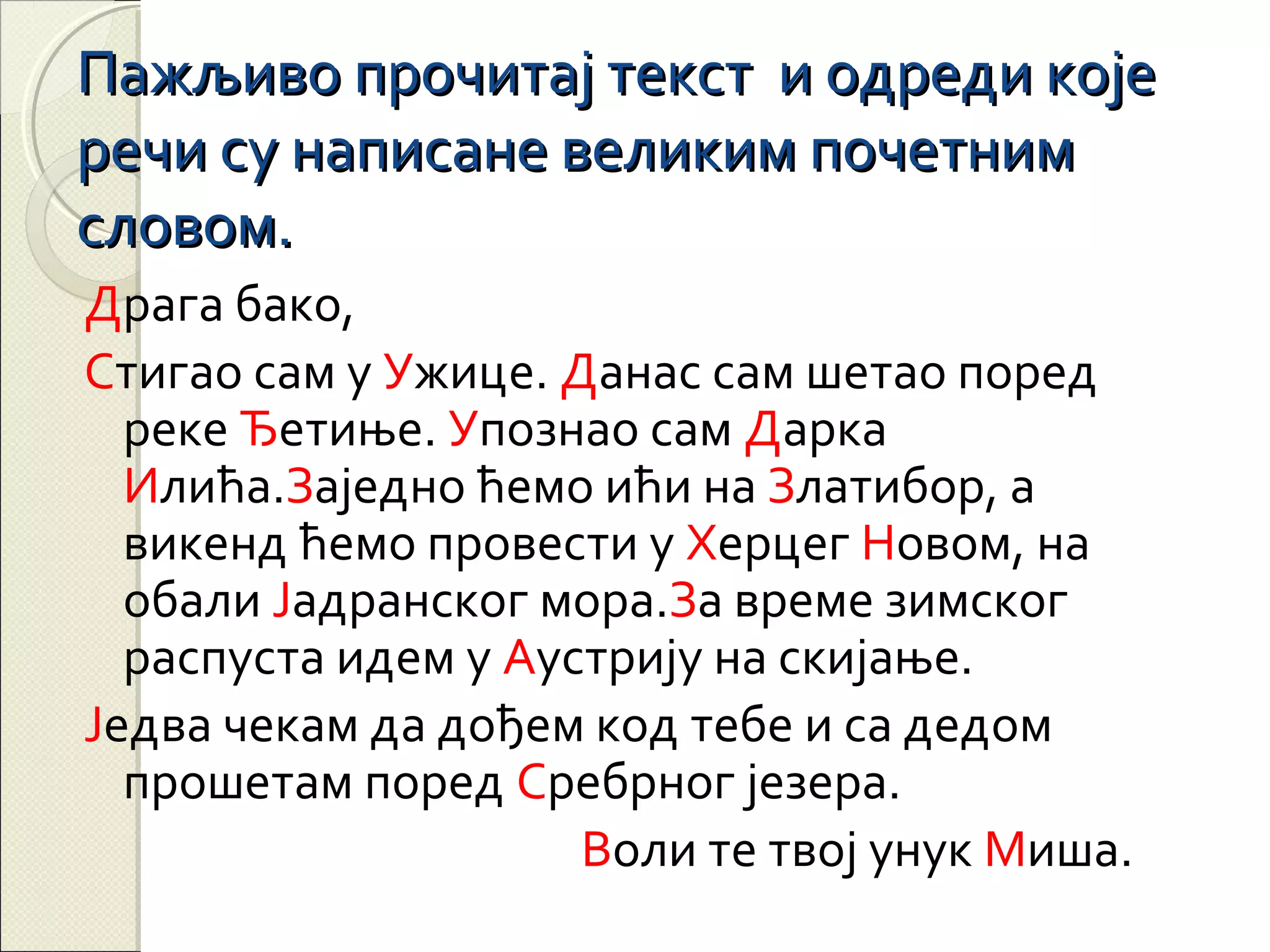 Пажљиво прочитај текст  и одреди које речи су написане великим почетним словом.

Драга бако,

Стигао сам у Ужице. Данас сам шетао поред реке Ђетиње. Упознао сам Дарка Илића.Заједно ћемо ићи на Златибор, а викенд ћемо провести у Херцег Новом, на обали Јадранског мора.За време зимског распуста идем у Аустрију на скијање.

Једва чекам да дођем код тебе и са дедом прошетам поред Сребрног језера.

Воли те твој унук Миша.